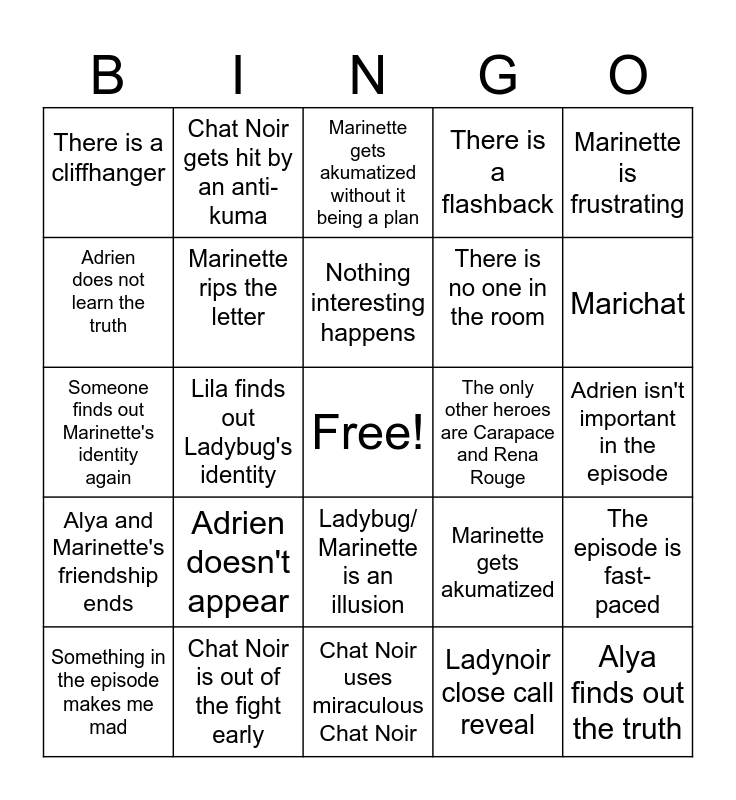 | B | I | N | G | O |
|---|---|---|---|---|
| There is a cliffhanger | Chat Noir gets hit by an anti-kuma | Marinette gets akumatized without it being a plan | There is a flashback | Marinette is frustrating |
| Adrien does not learn the truth | Marinette rips the letter | Nothing interesting happens | There is no one in the room | Marichat |
| Someone finds out Marinette's identity again | Lila finds out Ladybug's identity | Free! | The only other heroes are Carapace and Rena Rouge | Adrien isn't important in the episode |
| Alya and Marinette's friendship ends | Adrien doesn't appear | Ladybug/ Marinette is an illusion | Marinette gets akumatized | The episode is fast-paced |
| Something in the episode makes me mad | Chat Noir is out of the fight early | Chat Noir uses miraculous Chat Noir | Ladynoir close call reveal | Alya finds out the truth |